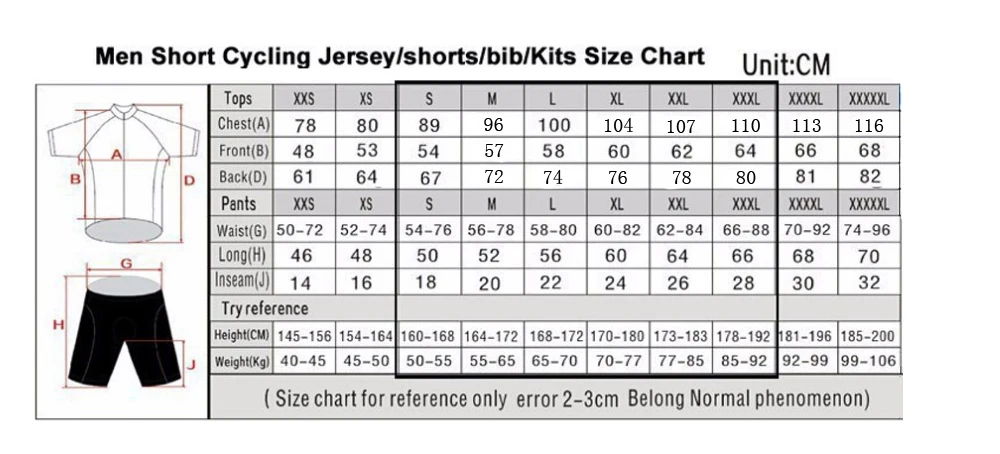 Men Short Cycling Jersey/shorts/bib/Kits Size Chart

Unit:CM

A B D G H J

| Tops | XXS | XS | S | M | L | XL | XXL | XXXL | XXXXL | XXXXXL |
|---|---|---|---|---|---|---|---|---|---|---|
| Chest(A) | 78 | 80 | 89 | 96 | 100 | 104 | 107 | 110 | 113 | 116 |
| Front(B) | 48 | 53 | 54 | 57 | 58 | 60 | 62 | 64 | 66 | 68 |
| Back(D) | 61 | 64 | 67 | 72 | 74 | 76 | 78 | 80 | 81 | 82 |
| Pants | XXS | XS | S | M | L | XL | XXL | XXXL | XXXXL | XXXXXL |
| Waist(G) | 50-72 | 52-74 | 54-76 | 56-78 | 58-80 | 60-82 | 62-84 | 66-88 | 70-92 | 74-96 |
| Long(H) | 46 | 48 | 50 | 52 | 56 | 60 | 64 | 66 | 68 | 70 |
| Inseam(J) | 14 | 16 | 18 | 20 | 22 | 24 | 26 | 28 | 30 | 32 |
| Try reference | | | | | | | | | | |
| Height(CM) | 145-156 | 154-164 | 160-168 | 164-172 | 168-172 | 170-180 | 173-183 | 178-192 | 181-196 | 185-200 |
| Weight(Kg) | 40-45 | 45-50 | 50-55 | 55-65 | 65-70 | 70-77 | 77-85 | 85-92 | 92-99 | 99-106 |

( Size chart for reference only error 2-3cm Belong Normal phenomenon)